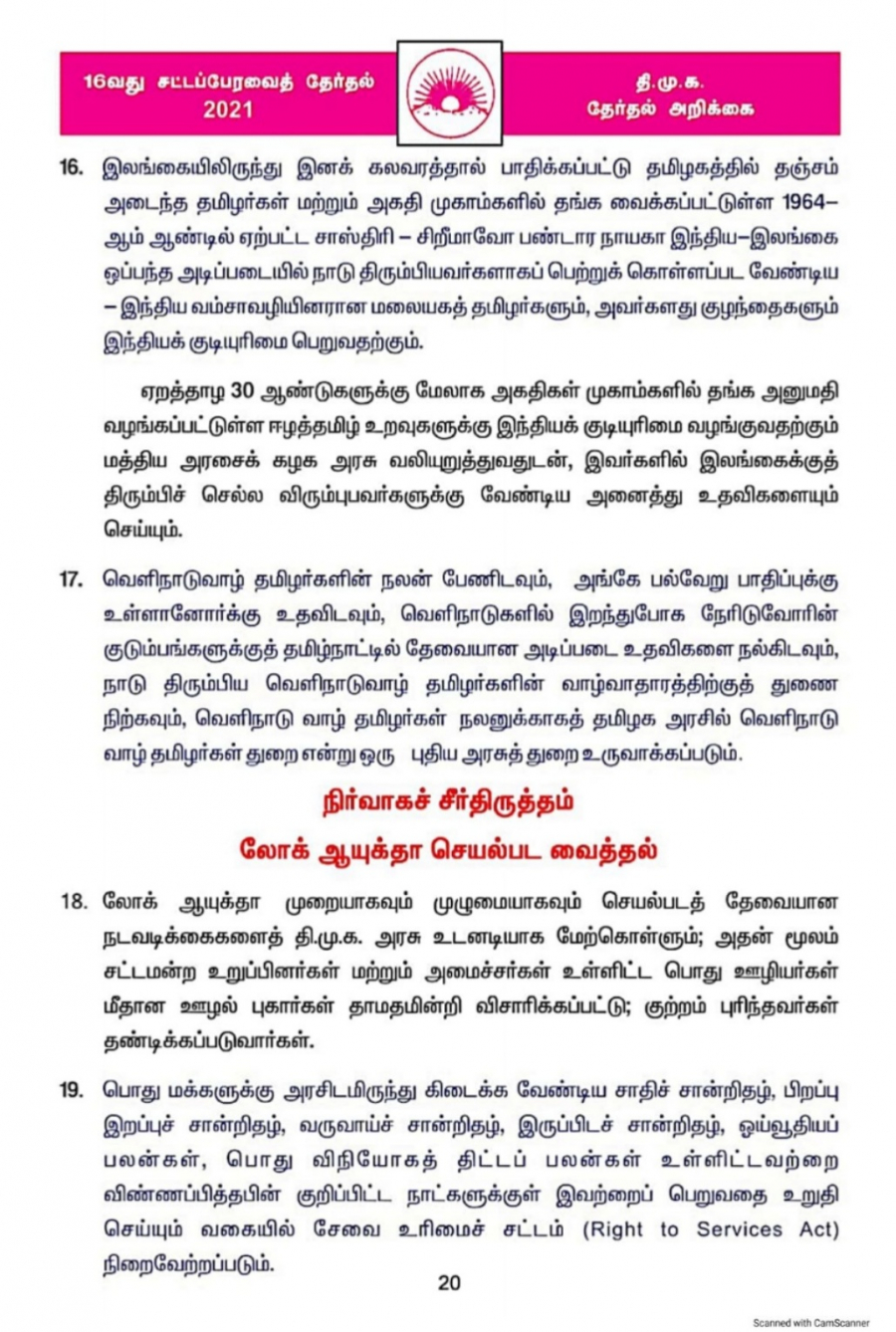 16வது சட்டப்பேரவைத் தேர்தல் 2021

தி.மு.க. தேர்தல் அறிக்கை

16. இலங்கையிலிருந்து இனக் கலவரத்தால் பாதிக்கப்பட்டு தமிழகத்தில் தஞ்சம் அடைந்த தமிழர்கள் மற்றும் அகதி முகாம்களில் தங்க வைக்கப்பட்டுள்ள 1964– ஆம் ஆண்டில் ஏற்பட்ட சாஸ்திரி – சிறீமாவோ பண்டார நாயகா இந்திய–இலங்கை ஒப்பந்த அடிப்படையில் நாடு திரும்பியவர்களாகப் பெற்றுக் கொள்ளப்பட வேண்டிய – இந்திய வம்சாவழியினரான மலையகத் தமிழர்களும், அவர்களது குழந்தைகளும் இந்தியக் குடியுரிமை பெறுவதற்கும்.

ஏறத்தாழ 30 ஆண்டுகளுக்கு மேலாக அகதிகள் முகாம்களில் தங்க அனுமதி வழங்கப்பட்டுள்ள ஈழத்தமிழ் உறவுகளுக்கு இந்தியக் குடியுரிமை வழங்குவதற்கும் மத்திய அரசைக் கழக அரசு வலியுறுத்துவதுடன், இவர்களில் இலங்கைக்குத் திரும்பிச் செல்ல விரும்புபவர்களுக்கு வேண்டிய அனைத்து உதவிகளையும் செய்யும்.

17. வெளிநாடுவாழ் தமிழர்களின் நலன் பேணிடவும், அங்கே பல்வேறு பாதிப்புக்கு உள்ளானோர்க்கு உதவிடவும், வெளிநாடுகளில் இறந்துபோக நேரிடுவோரின் குடும்பங்களுக்குத் தமிழ்நாட்டில் தேவையான அடிப்படை உதவிகளை நல்கிடவும், நாடு திரும்பிய வெளிநாடுவாழ் தமிழர்களின் வாழ்வாதாரத்திற்குத் துணை நிற்கவும், வெளிநாடு வாழ் தமிழர்கள் நலனுக்காகத் தமிழக அரசில் வெளிநாடு வாழ் தமிழர்கள் துறை என்று ஒரு புதிய அரசுத் துறை உருவாக்கப்படும்.

நிர்வாகச் சீர்திருத்தம்

லோக் ஆயுக்தா செயல்பட வைத்தல்

18. லோக் ஆயுக்தா முறையாகவும் முழுமையாகவும் செயல்படத் தேவையான நடவடிக்கைகளைத் தி.மு.க. அரசு உடனடியாக மேற்கொள்ளும்; அதன் மூலம் சட்டமன்ற உறுப்பினர்கள் மற்றும் அமைச்சர்கள் உள்ளிட்ட பொது ஊழியர்கள் மீதான ஊழல் புகார்கள் தாமதமின்றி விசாரிக்கப்பட்டு; குற்றம் புரிந்தவர்கள் தண்டிக்கப்படுவார்கள்.

19. பொது மக்களுக்கு அரசிடமிருந்து கிடைக்க வேண்டிய சாதிச் சான்றிதழ், பிறப்பு இறப்புச் சான்றிதழ், வருவாய்ச் சான்றிதழ், இருப்பிடச் சான்றிதழ், ஓய்வூதியப் பலன்கள், பொது விநியோகத் திட்டப் பலன்கள் உள்ளிட்டவற்றை விண்ணப்பித்தபின் குறிப்பிட்ட நாட்களுக்குள் இவற்றைப் பெறுவதை உறுதி செய்யும் வகையில் சேவை உரிமைச் சட்டம் (Right to Services Act) நிறைவேற்றப்படும்.

20

Scanned with CamScanner